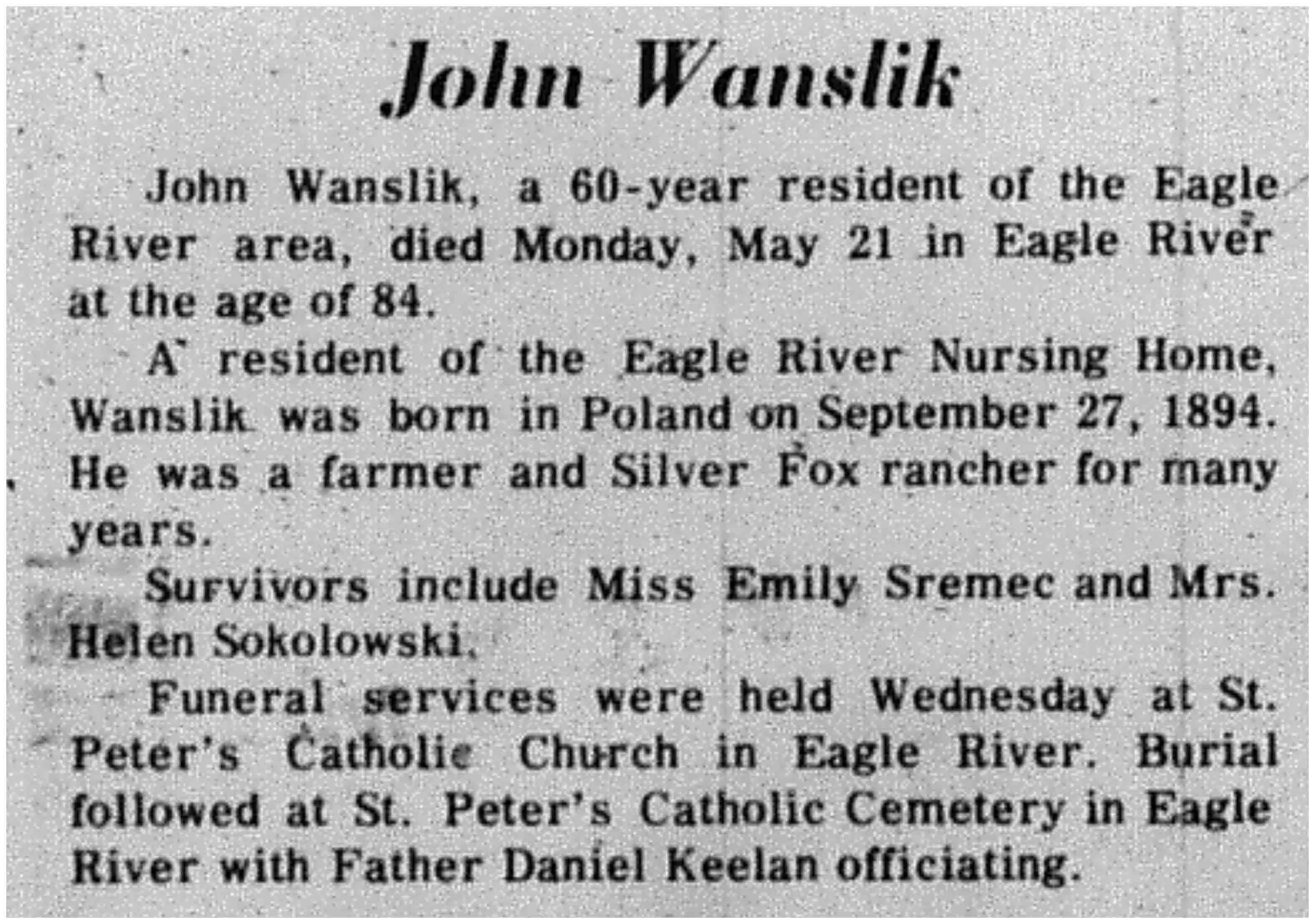 John Wanslik

John Wanslik, a 60-year resident of the Eagle River area, died Monday, May 21 in Eagle River at the age of 84.

A resident of the Eagle River Nursing Home, Wanslik was born in Poland on September 27, 1894. He was a farmer and Silver Fox rancher for many years.

Survivors include Miss Emily Sremec and Mrs. Helen Sokolowski.

Funeral services were held Wednesday at St. Peter's Catholic Church in Eagle River. Burial followed at St. Peter's Catholic Cemetery in Eagle River with Father Daniel Keelan officiating.